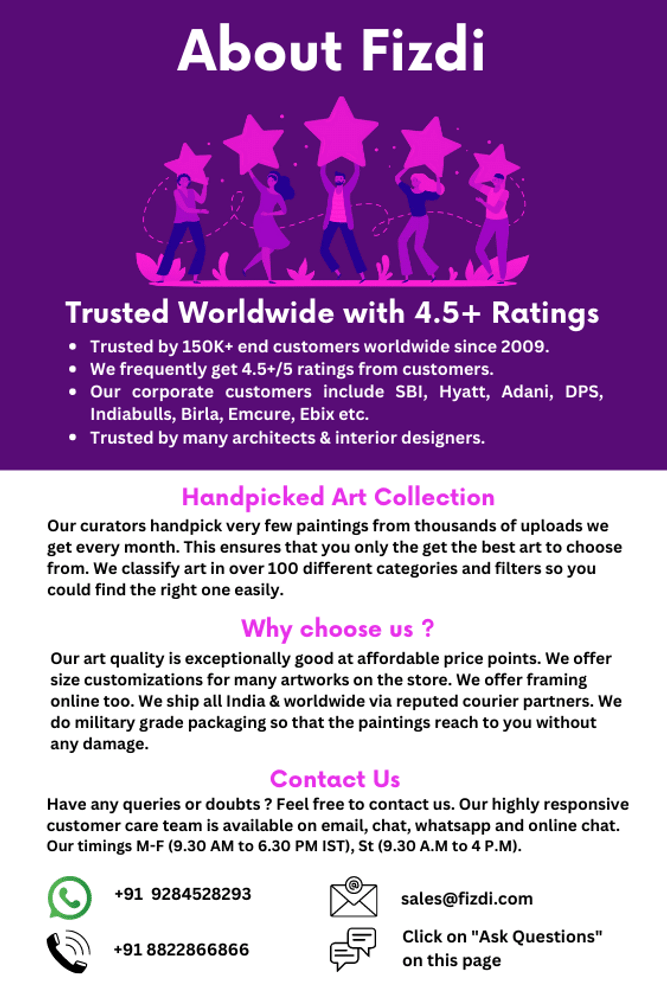 About Fizdi

Trusted Worldwide with 4.5+ Ratings

• Trusted by 150K+ end customers worldwide since 2009.
• We frequently get 4.5+/5 ratings from customers.
• Our corporate customers include SBI, Hyatt, Adani, DPS, Indiabulls, Birla, Emcure, Ebix etc.
• Trusted by many architects & interior designers.

Handpicked Art Collection

Our curators handpick very few paintings from thousands of uploads we get every month. This ensures that you only the get the best art to choose from. We classify art in over 100 different categories and filters so you could find the right one easily.

Why choose us ?

Our art quality is exceptionally good at affordable price points. We offer size customizations for many artworks on the store. We offer framing online too. We ship all India & worldwide via reputed courier partners. We do military grade packaging so that the paintings reach to you without any damage.

Contact Us

Have any queries or doubts ? Feel free to contact us. Our highly responsive customer care team is available on email, chat, whatsapp and online chat. Our timings M-F (9.30 AM to 6.30 PM IST), St (9.30 A.M to 4 P.M).

+91 9284528293

+91 8822866866

sales@fizdi.com

Click on "Ask Questions" on this page